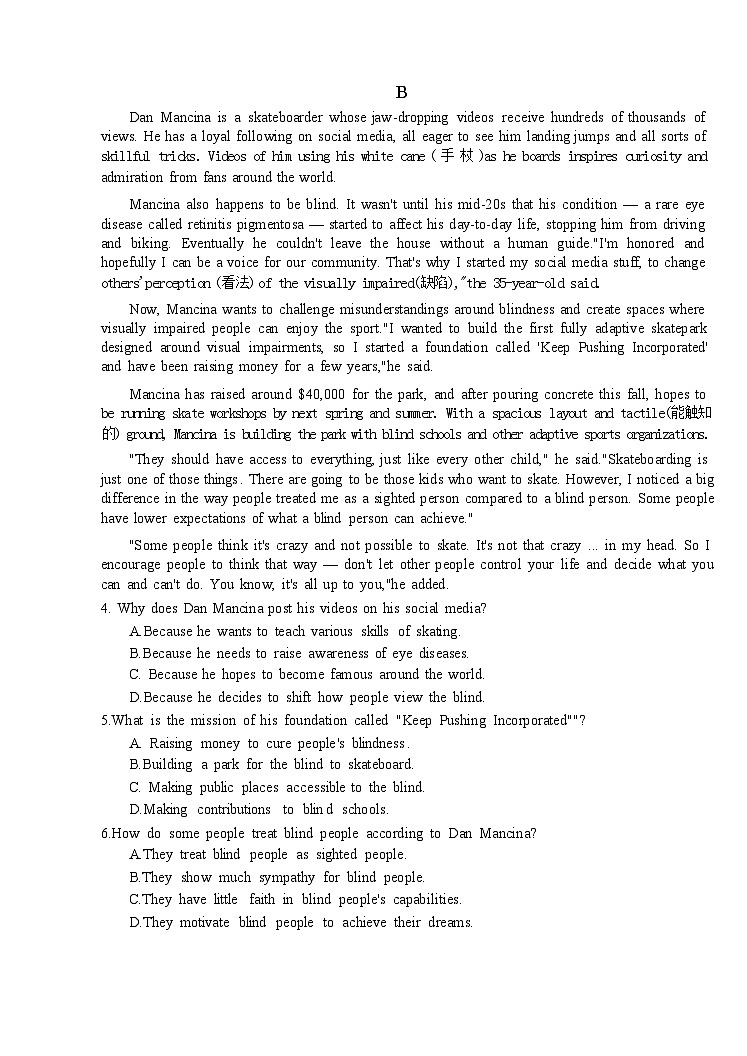 B

Dan Mancina is a skateboarder whose jaw-dropping videos receive hundreds of thousands of views. He has a loyal following on social media, all eager to see him landing jumps and all sorts of skillful tricks. Videos of him using his white cane (手杖)as he boards inspires curiosity and admiration from fans around the world.

Mancina also happens to be blind. It wasn't until his mid-20s that his condition — a rare eye disease called retinitis pigmentosa — started to affect his day-to-day life, stopping him from driving and biking. Eventually he couldn't leave the house without a human guide."I'm honored and hopefully I can be a voice for our community. That's why I started my social media stuff, to change others'perception (看法) of the visually impaired(缺陷),"the 35-year-old said.

Now, Mancina wants to challenge misunderstandings around blindness and create spaces where visually impaired people can enjoy the sport."I wanted to build the first fully adaptive skatepark designed around visual impairments, so I started a foundation called 'Keep Pushing Incorporated' and have been raising money for a few years,"he said.

Mancina has raised around $40,000 for the park, and after pouring concrete this fall, hopes to be running skate workshops by next spring and summer. With a spacious layout and tactile(能触知的) ground, Mancina is building the park with blind schools and other adaptive sports organizations.

"They should have access to everything, just like every other child," he said."Skateboarding is just one of those things. There are going to be those kids who want to skate. However, I noticed a big difference in the way people treated me as a sighted person compared to a blind person. Some people have lower expectations of what a blind person can achieve."

"Some people think it's crazy and not possible to skate. It's not that crazy ... in my head. So I encourage people to think that way — don't let other people control your life and decide what you can and can't do. You know, it's all up to you,"he added.

4. Why does Dan Mancina post his videos on his social media?
A.Because he wants to teach various skills of skating.
B.Because he needs to raise awareness of eye diseases.
C. Because he hopes to become famous around the world.
D.Because he decides to shift how people view the blind.

5.What is the mission of his foundation called "Keep Pushing Incorporated""?
A. Raising money to cure people's blindness.
B.Building a park for the blind to skateboard.
C. Making public places accessible to the blind.
D.Making contributions to blind schools.

6.How do some people treat blind people according to Dan Mancina?
A.They treat blind people as sighted people.
B.They show much sympathy for blind people.
C.They have little faith in blind people's capabilities.
D.They motivate blind people to achieve their dreams.